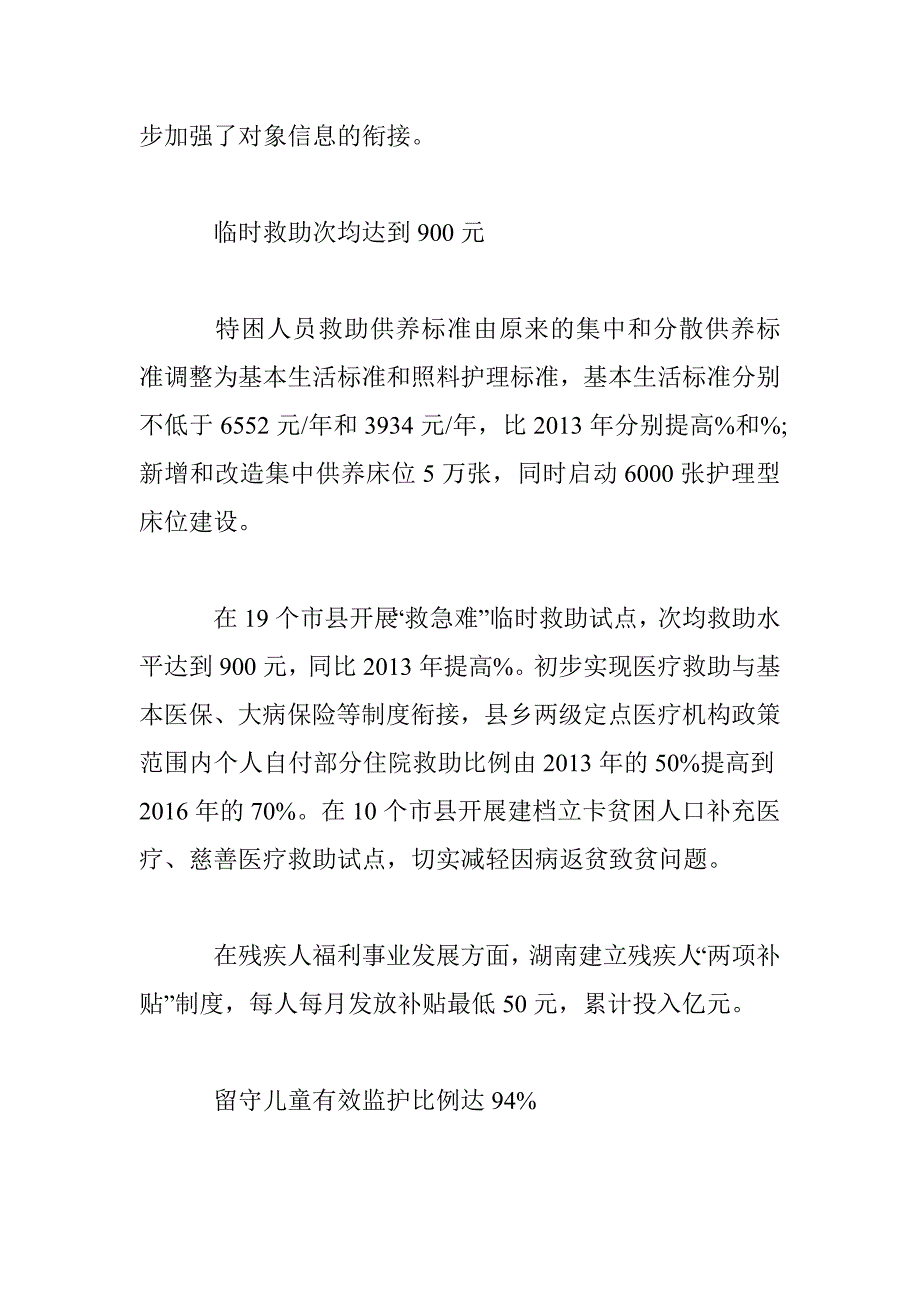 步加强了对象信息的衔接。

临时救助次均达到 900 元

特困人员救助供养标准由原来的集中和分散供养标准调整为基本生活标准和照料护理标准，基本生活标准分别不低于 6552 元/年和 3934 元/年，比 2013 年分别提高%和%;新增和改造集中供养床位 5 万张，同时启动 6000 张护理型床位建设。

在 19 个市县开展“救急难”临时救助试点，次均救助水平达到 900 元，同比 2013 年提高%。初步实现医疗救助与基本医保、大病保险等制度衔接，县乡两级定点医疗机构政策范围内个人自付部分住院救助比例由 2013 年的 50%提高到 2016 年的 70%。在 10 个市县开展建档立卡贫困人口补充医疗、慈善医疗救助试点，切实减轻因病返贫致贫问题。

在残疾人福利事业发展方面，湖南建立残疾人“两项补贴”制度，每人每月发放补贴最低 50 元，累计投入亿元。

留守儿童有效监护比例达 94%